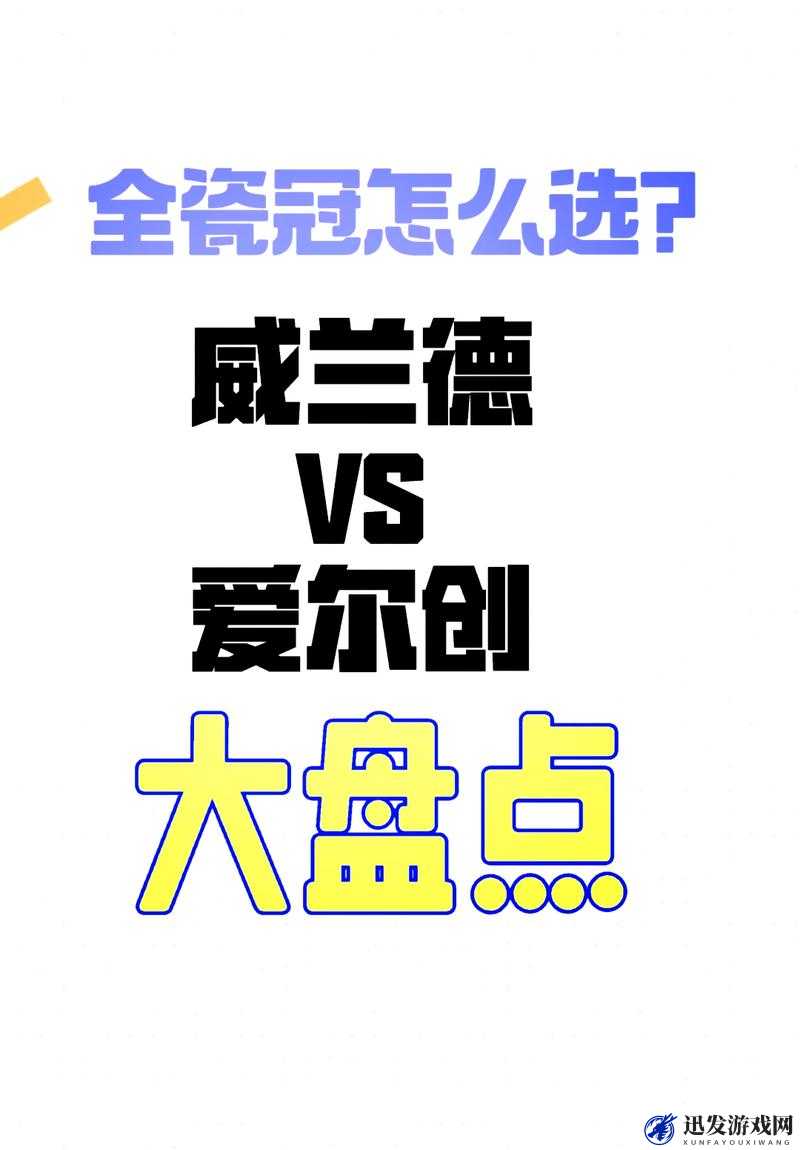 全瓷冠怎么选?

威兰德
VS
爱尔创

大盘点

迅发游戏网
XUNFAYOUXIWANG